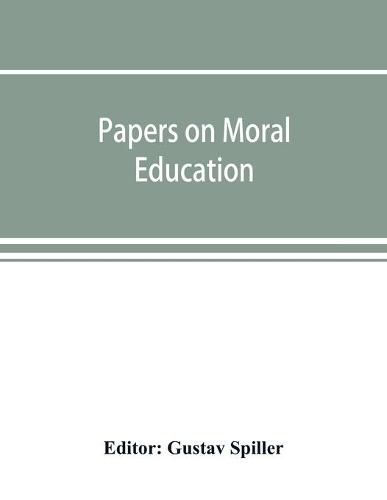 Papers on Moral Education

Editor: Gustav Spiller